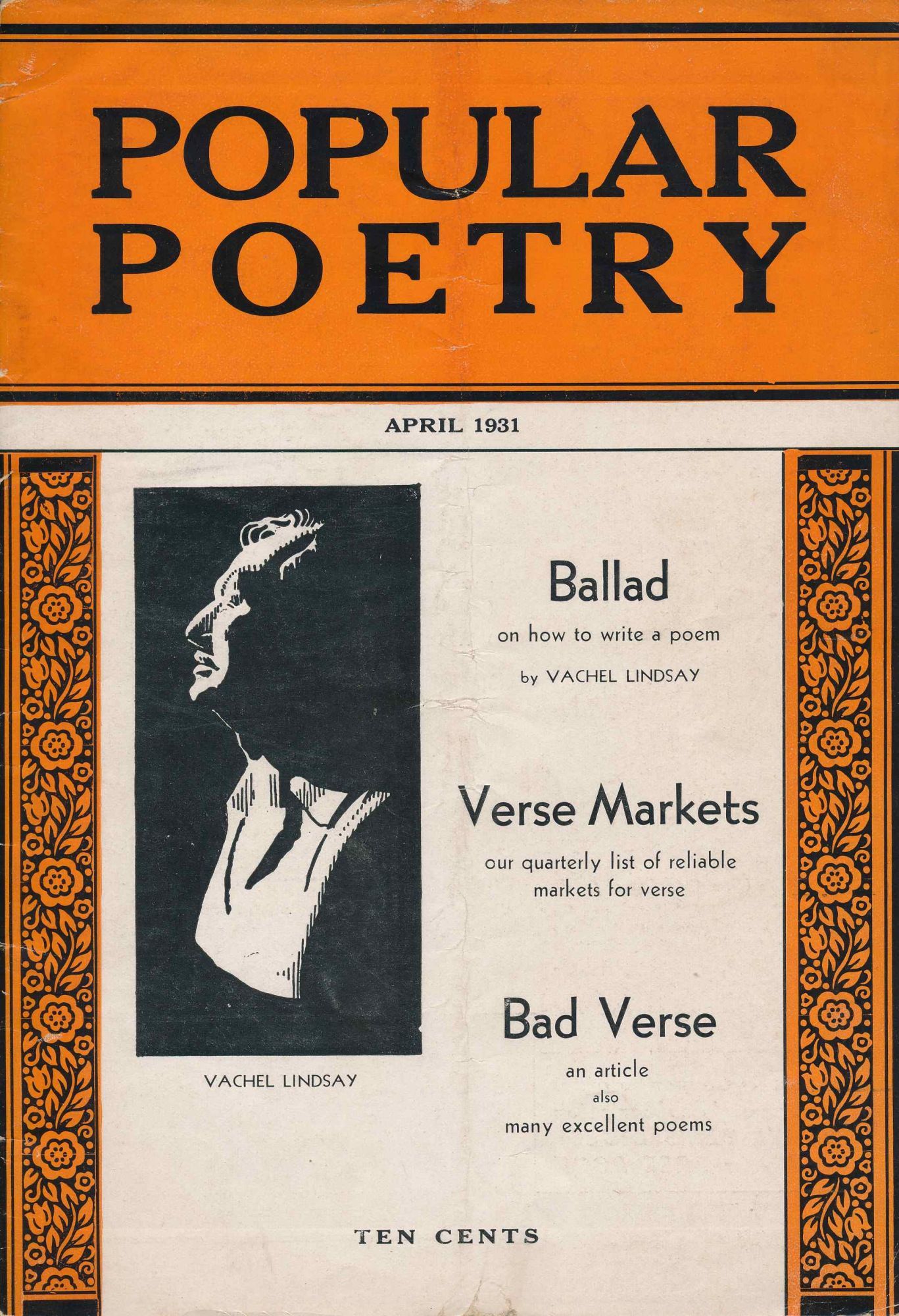 POPULAR POETRY

APRIL 1931

VACHEL LINDSAY

Ballad
on how to write a poem
by VACHEL LINDSAY

Verse Markets
our quarterly list of reliable markets for verse

Bad Verse
an article
also
many excellent poems

TEN CENTS